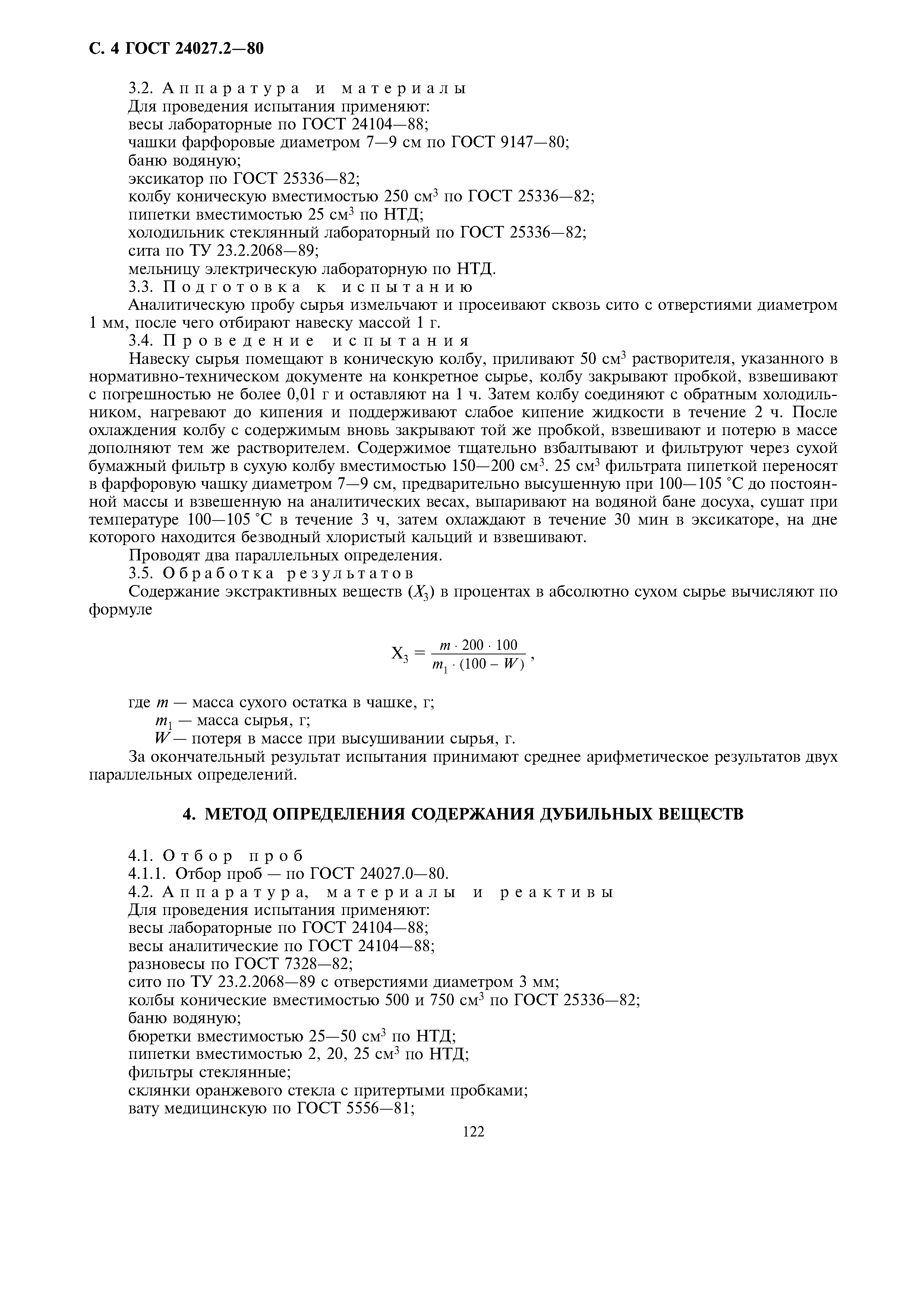 С. 4 ГОСТ 24027.2—80

3.2. Аппаратура и материалы
Для проведения испытания применяют:
весы лабораторные по ГОСТ 24104—88;
чашки фарфоровые диаметром 7—9 см по ГОСТ 9147—80;
баню водяную;
эксикатор по ГОСТ 25336—82;
колбу коническую вместимостью 250 см$^3$ по ГОСТ 25336—82;
пипетки вместимостью 25 см$^3$ по НТД;
холодильник стеклянный лабораторный по ГОСТ 25336—82;
сита по ТУ 23.2.2068—89;
мельницу электрическую лабораторную по НТД.
3.3. Подготовка к испытанию
Аналитическую пробу сырья измельчают и просеивают сквозь сито с отверстиями диаметром 1 мм, после чего отбирают навеску массой 1 г.
3.4. Проведение испытания
Навеску сырья помещают в коническую колбу, приливают 50 см$^3$ растворителя, указанного в нормативно-техническом документе на конкретное сырье, колбу закрывают пробкой, взвешивают с погрешностью не более 0,01 г и оставляют на 1 ч. Затем колбу соединяют с обратным холодильником, нагревают до кипения и поддерживают слабое кипение жидкости в течение 2 ч. После охлаждения колбу с содержимым вновь закрывают той же пробкой, взвешивают и потерю в массе дополняют тем же растворителем. Содержимое тщательно взбалтывают и фильтруют через сухой бумажный фильтр в сухую колбу вместимостью 150—200 см$^3$. 25 см$^3$ фильтрата пипеткой переносят в фарфоровую чашку диаметром 7—9 см, предварительно высушенную при 100—105 °С до постоянной массы и взвешенную на аналитических весах, выпаривают на водяной бане досуха, сушат при температуре 100—105 °С в течение 3 ч, затем охлаждают в течение 30 мин в эксикаторе, на дне которого находится безводный хлористый кальций и взвешивают.
Проводят два параллельных определения.
3.5. Обработка результатов
Содержание экстрактивных веществ ($X_3$) в процентах в абсолютно сухом сырье вычисляют по формуле

$X_3 = \frac{m \cdot 200 \cdot 100}{m_1 \cdot (100 - W)}$,

где $m$ — масса сухого остатка в чашке, г;
$m_1$ — масса сырья, г;
$W$ — потеря в массе при высушивании сырья, г.
За окончательный результат испытания принимают среднее арифметическое результатов двух параллельных определений.

4. МЕТОД ОПРЕДЕЛЕНИЯ СОДЕРЖАНИЯ ДУБИЛЬНЫХ ВЕЩЕСТВ

4.1. Отбор проб
4.1.1. Отбор проб — по ГОСТ 24027.0—80.
4.2. Аппаратура, материалы и реактивы
Для проведения испытания применяют:
весы лабораторные по ГОСТ 24104—88;
весы аналитические по ГОСТ 24104—88;
разновесы по ГОСТ 7328—82;
сито по ТУ 23.2.2068—89 с отверстиями диаметром 3 мм;
колбы конические вместимостью 500 и 750 см$^3$ по ГОСТ 25336—82;
баню водяную;
бюретки вместимостью 25—50 см$^3$ по НТД;
пипетки вместимостью 2, 20, 25 см$^3$ по НТД;
фильтры стеклянные;
склянки оранжевого стекла с притертыми пробками;
вату медицинскую по ГОСТ 5556—81;

122